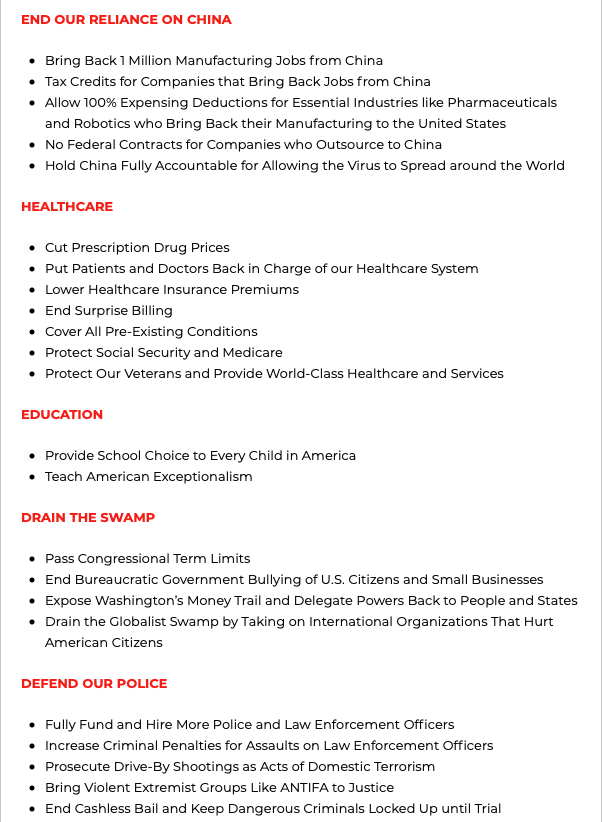 END OUR RELIANCE ON CHINA

- Bring Back 1 Million Manufacturing Jobs from China
- Tax Credits for Companies that Bring Back Jobs from China
- Allow 100% Expensing Deductions for Essential Industries like Pharmaceuticals and Robotics who Bring Back their Manufacturing to the United States
- No Federal Contracts for Companies who Outsource to China
- Hold China Fully Accountable for Allowing the Virus to Spread around the World

HEALTHCARE

- Cut Prescription Drug Prices
- Put Patients and Doctors Back in Charge of our Healthcare System
- Lower Healthcare Insurance Premiums
- End Surprise Billing
- Cover All Pre-Existing Conditions
- Protect Social Security and Medicare
- Protect Our Veterans and Provide World-Class Healthcare and Services

EDUCATION

- Provide School Choice to Every Child in America
- Teach American Exceptionalism

DRAIN THE SWAMP

- Pass Congressional Term Limits
- End Bureaucratic Government Bullying of U.S. Citizens and Small Businesses
- Expose Washington's Money Trail and Delegate Powers Back to People and States
- Drain the Globalist Swamp by Taking on International Organizations That Hurt American Citizens

DEFEND OUR POLICE

- Fully Fund and Hire More Police and Law Enforcement Officers
- Increase Criminal Penalties for Assaults on Law Enforcement Officers
- Prosecute Drive-By Shootings as Acts of Domestic Terrorism
- Bring Violent Extremist Groups Like ANTIFA to Justice
- End Cashless Bail and Keep Dangerous Criminals Locked Up until Trial